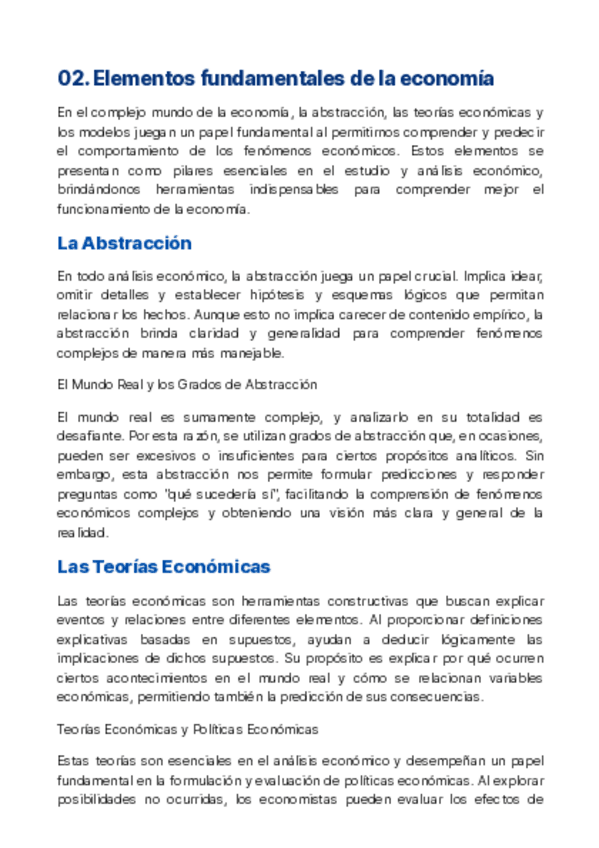 02. Elementos fundamentales de la economía

En el complejo mundo de la economía, la abstracción, las teorías económicas y los modelos juegan un papel fundamental al permitirnos comprender y predecir el comportamiento de los fenómenos económicos. Estos elementos se presentan como pilares esenciales en el estudio y análisis económico, brindándonos herramientas indispensables para comprender mejor el funcionamiento de la economía.

La Abstracción

En todo análisis económico, la abstracción juega un papel crucial. Implica idear, omitir detalles y establecer hipótesis y esquemas lógicos que permitan relacionar los hechos. Aunque esto no implica carecer de contenido empírico, la abstracción brinda claridad y generalidad para comprender fenómenos complejos de manera más manejable.

El Mundo Real y los Grados de Abstracción

El mundo real es sumamente complejo, y analizarlo en su totalidad es desafiante. Por esta razón, se utilizan grados de abstracción que, en ocasiones, pueden ser excesivos o insuficientes para ciertos propósitos analíticos. Sin embargo, esta abstracción nos permite formular predicciones y responder preguntas como "qué sucedería si", facilitando la comprensión de fenómenos económicos complejos y obteniendo una visión más clara y general de la realidad.

Las Teorías Económicas

Las teorías económicas son herramientas constructivas que buscan explicar eventos y relaciones entre diferentes elementos. Al proporcionar definiciones explicativas basadas en supuestos, ayudan a deducir lógicamente las implicaciones de dichos supuestos. Su propósito es explicar por qué ocurren ciertos acontecimientos en el mundo real y cómo se relacionan variables económicas, permitiendo también la predicción de sus consecuencias.

Teorías Económicas y Políticas Económicas

Estas teorías son esenciales en el análisis económico y desempeñan un papel fundamental en la formulación y evaluación de políticas económicas. Al explorar posibilidades no ocurridas, los economistas pueden evaluar los efectos de